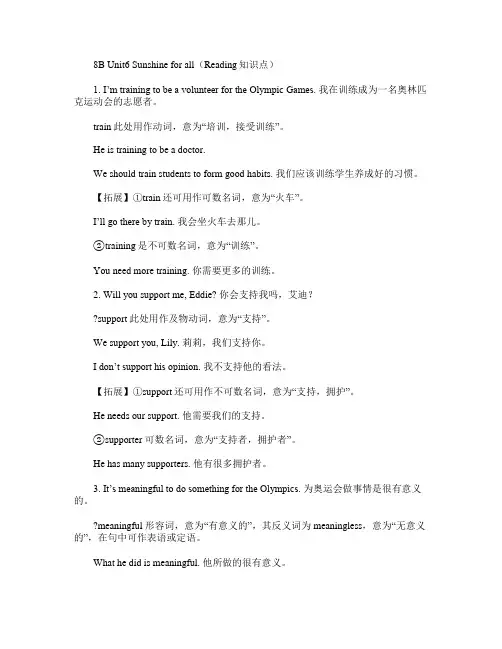 8B Unit6 Sunshine for all（Reading 知识点）

1. I'm training to be a volunteer for the Olympic Games. 我在训练成为一名奥林匹克运动会的志愿者。

train 此处用作动词，意为“培训，接受训练”。

He is training to be a doctor.

We should train students to form good habits. 我们应该训练学生养成好的习惯。

【拓展】①train 还可用作可数名词，意为“火车”。

I'll go there by train. 我会坐火车去那儿。

②training 是不可数名词，意为“训练”。

You need more training. 你需要更多的训练。

2. Will you support me, Eddie? 你会支持我吗，艾迪？

?support 此处用作及物动词，意为“支持”。

We support you, Lily. 莉莉，我们支持你。

I don't support his opinion. 我不支持他的看法。

【拓展】①support 还可用作不可数名词，意为“支持，拥护”。

He needs our support. 他需要我们的支持。

②supporter 可数名词，意为“支持者，拥护者”。

He has many supporters. 他有很多拥护者。

3. It's meaningful to do something for the Olympics. 为奥运会做事情是很有意义的。

?meaningful 形容词，意为“有意义的”，其反义词为 meaningless，意为“无意义的”，在句中可作表语或定语。

What he did is meaningful. 他所做的很有意义。